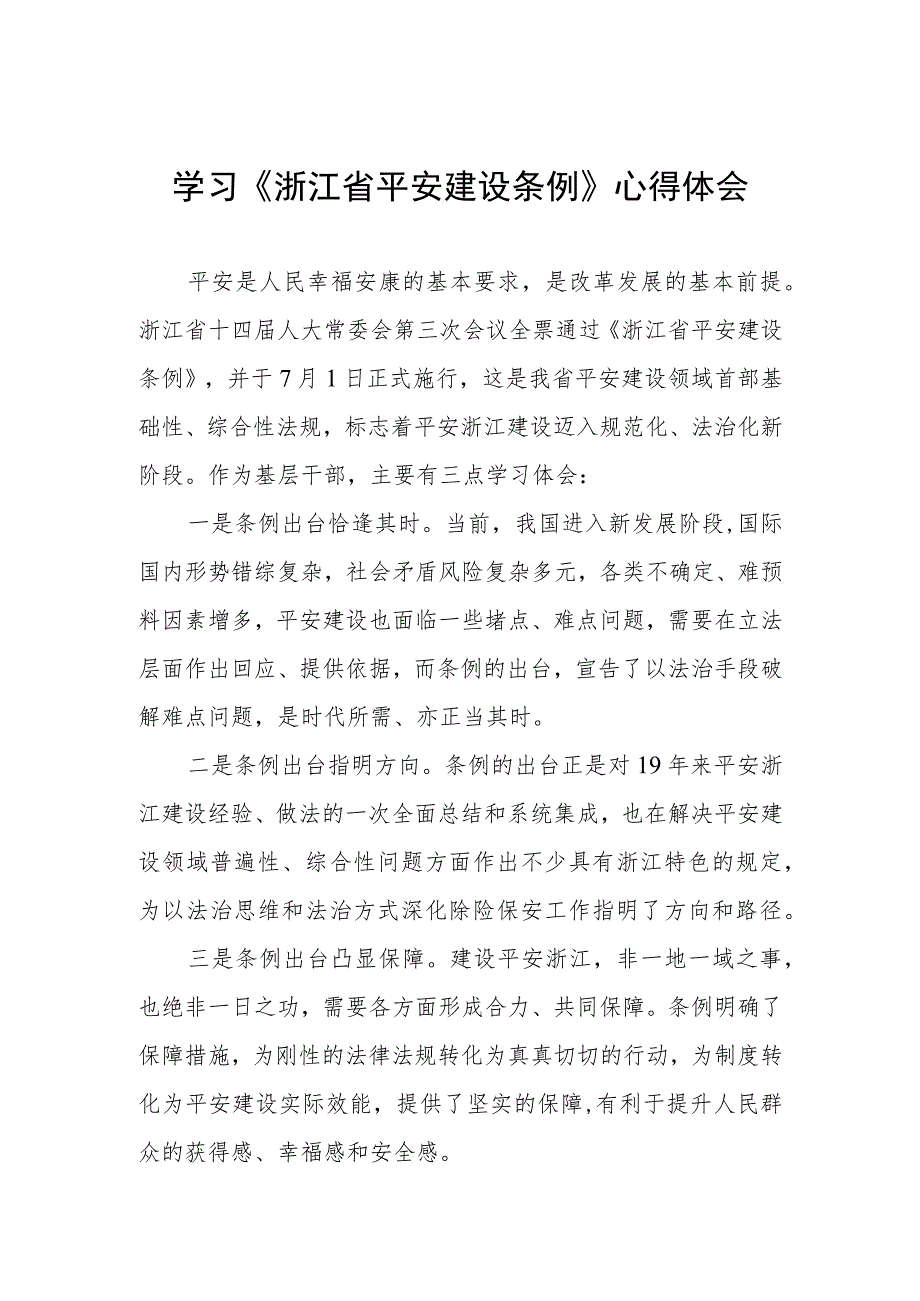 学习《浙江省平安建设条例》心得体会

平安是人民幸福安康的基本要求，是改革发展的基本前提。浙江省十四届人大常委会第三次会议全票通过《浙江省平安建设条例》，并于7月1日正式施行，这是我省平安建设领域首部基础性、综合性法规，标志着平安浙江建设迈入规范化、法治化新阶段。作为基层干部，主要有三点学习体会：

一是条例出台恰逢其时。当前，我国进入新发展阶段,国际国内形势错综复杂，社会矛盾风险复杂多元，各类不确定、难预料因素增多，平安建设也面临一些堵点、难点问题，需要在立法层面作出回应、提供依据，而条例的出台，宣告了以法治手段破解难点问题，是时代所需、亦正当其时。

二是条例出台指明方向。条例的出台正是对19年来平安浙江建设经验、做法的一次全面总结和系统集成，也在解决平安建设领域普遍性、综合性问题方面作出不少具有浙江特色的规定，为以法治思维和法治方式深化除险保安工作指明了方向和路径。

三是条例出台凸显保障。建设平安浙江，非一地一域之事，也绝非一日之功，需要各方面形成合力、共同保障。条例明确了保障措施，为刚性的法律法规转化为真真切切的行动，为制度转化为平安建设实际效能，提供了坚实的保障,有利于提升人民群众的获得感、幸福感和安全感。